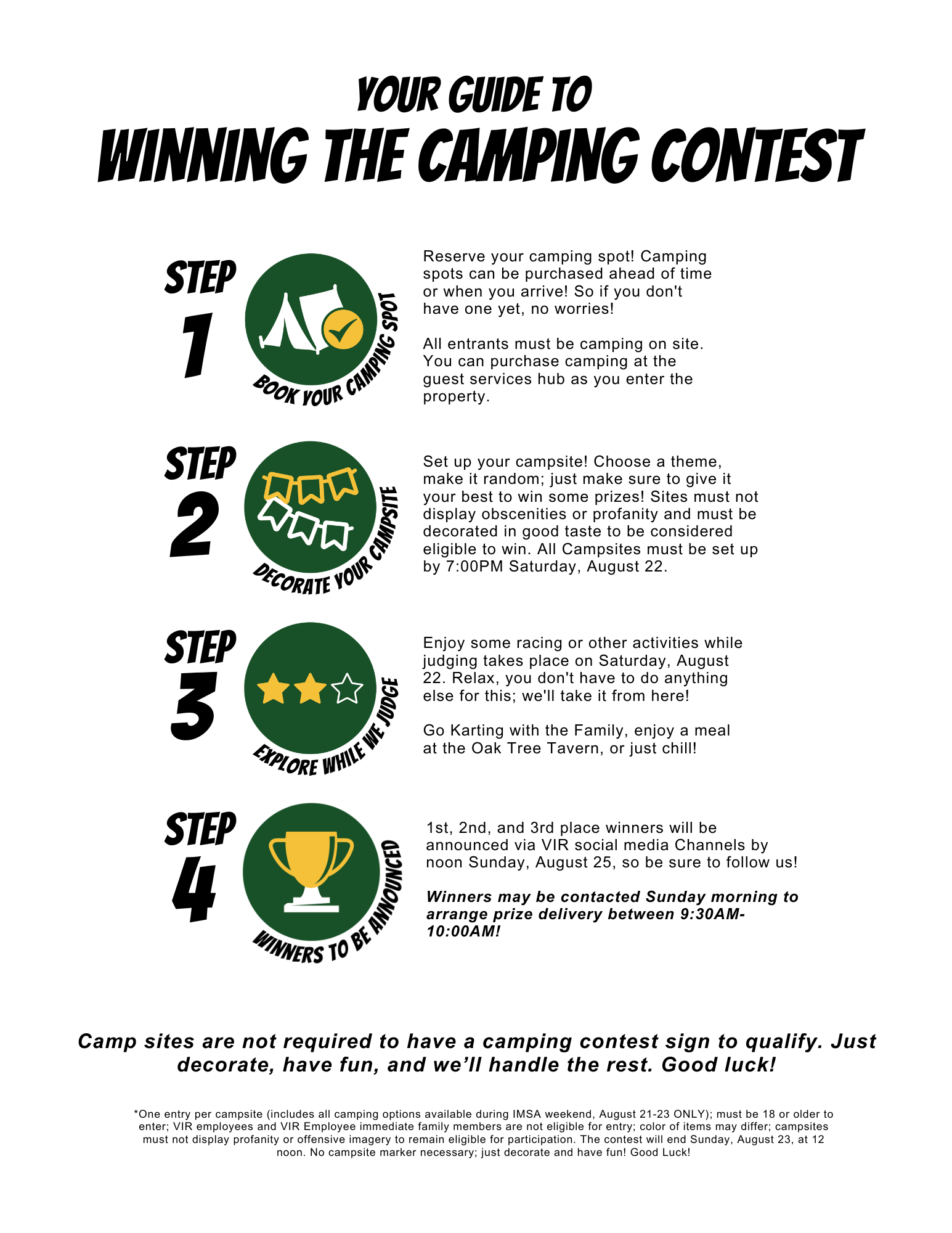 YOUR GUIDE TO
WINNING THE CAMPING CONTEST

STEP 1

BOOK YOUR CAMPING SPOT

Reserve your camping spot! Camping spots can be purchased ahead of time or when you arrive! So if you don't have one yet, no worries!

All entrants must be camping on site. You can purchase camping at the guest services hub as you enter the property.

STEP 2

DECORATE YOUR CAMPSITE

Set up your campsite! Choose a theme, make it random; just make sure to give it your best to win some prizes! Sites must not display obscenities or profanity and must be decorated in good taste to be considered eligible to win. All Campsites must be set up by 7:00PM Saturday, August 22.

STEP 3

EXPLORE WHILE WE JUDGE

Enjoy some racing or other activities while judging takes place on Saturday, August 22. Relax, you don't have to do anything else for this; we'll take it from here!

Go Karting with the Family, enjoy a meal at the Oak Tree Tavern, or just chill!

STEP 4

WINNERS TO BE ANNOUNCED

1st, 2nd, and 3rd place winners will be announced via VIR social media Channels by noon Sunday, August 25, so be sure to follow us!

Winners may be contacted Sunday morning to arrange prize delivery between 9:30AM-10:00AM!

Camp sites are not required to have a camping contest sign to qualify. Just decorate, have fun, and we'll handle the rest. Good luck!

*One entry per campsite (includes all camping options available during IMSA weekend, August 21-23 ONLY); must be 18 or older to enter; VIR employees and VIR Employee immediate family members are not eligible for entry; color of items may differ; campsites must not display profanity or offensive imagery to remain eligible for participation. The contest will end Sunday, August 23, at 12 noon. No campsite marker necessary; just decorate and have fun! Good Luck!